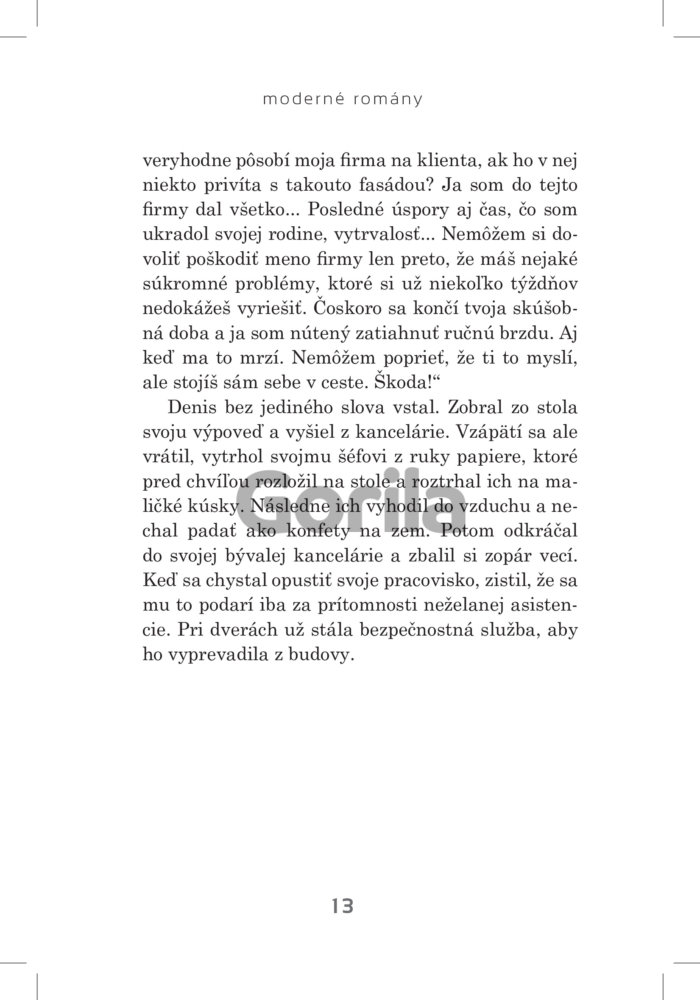 moderné romány

veryhodne pôsobí moja firma na klienta, ak ho v nej niekto privíta s takouto fasádou? Ja som do tejto firmy dal všetko... Posledné úspory aj čas, čo som ukradol svojej rodine, vytrvalosť... Nemôžem si dovoliť poškodiť meno firmy len preto, že máš nejaké súkromné problémy, ktoré si už niekoľko týždňov nedokážeš vyriešiť. Čoskoro sa končí tvoja skúšobná doba a ja som nútený zatiahnuť ručnú brzdu. Aj keď ma to mrzí. Nemôžem poprieť, že ti to myslí, ale stojíš sám sebe v ceste. Škoda!“

Denis bez jediného slova vstal. Zobral zo stola svoju výpoveď a vyšiel z kancelárie. Vzápätí sa ale vrátil, vytrhol svojmu šéfovi z ruky papiere, ktoré pred chvíľou rozložil na stole a roztrhal ich na maličké kúsky. Následne ich vyhodil do vzduchu a nechal padať ako konfety na zem. Potom odkráčal do svojej bývalej kancelárie a zbalil si zopár vecí. Keď sa chystal opustiť svoje pracovisko, zistil, že sa mu to podarí iba za prítomnosti neželanej asistencie. Pri dverách už stála bezpečnostná služba, aby ho vyprevadila z budovy.

Gorila

13